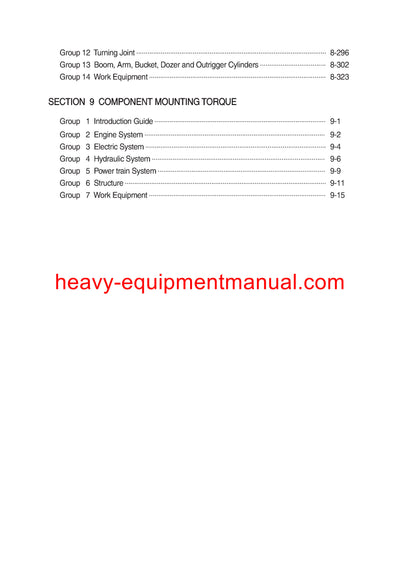 Group 12 Turning Joint 8-296
Group 13 Boom, Arm, Bucket, Dozer and Outrigger Cylinders 8-302
Group 14 Work Equipment 8-323

SECTION 9 COMPONENT MOUNTING TORQUE

Group 1 Introduction Guide 9-1
Group 2 Engine System 9-2
Group 3 Electric System 9-4
Group 4 Hydraulic System 9-6
Group 5 Power train System 9-9
Group 6 Structure 9-11
Group 7 Work Equipment 9-15

heavy-equipmentmanual.com